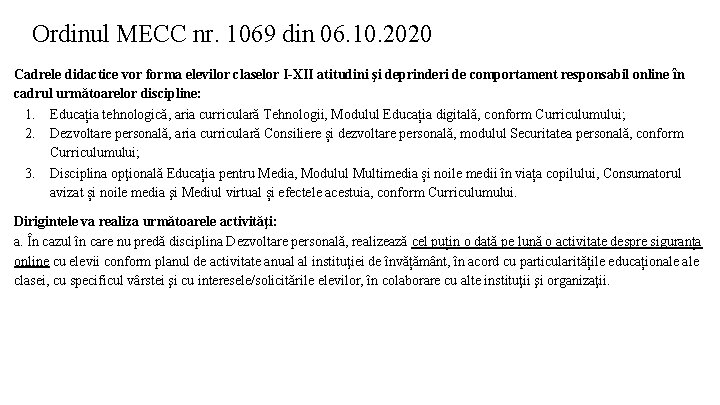 Ordinul MECC nr. 1069 din 06.10.2020

Cadrele didactice vor forma elevilor claselor I-XII atitudini și deprinderi de comportament responsabil online în cadrul următoarelor discipline:

1. Educația tehnologică, aria curriculară Tehnologii, Modulul Educația digitală, conform Curriculumului;
2. Dezvoltare personală, aria curriculară Consiliere și dezvoltare personală, modulul Securitatea personală, conform Curriculumului;
3. Disciplina opțională Educația pentru Media, Modulul Multimedia și noile medii în viața copilului, Consumatorul avizat și noile media și Mediul virtual și efectele acestuia, conform Curriculumului.

Dirigintele va realiza următoarele activități:
a. În cazul în care nu predă disciplina Dezvoltare personală, realizează cel puțin o dată pe lună o activitate despre siguranța online cu elevii conform planul de activitate anual al instituției de învățământ, în acord cu particularitățile educaționale ale clasei, cu specificul vârstei și cu interesele/solicitările elevilor, în colaborare cu alte instituții și organizații.